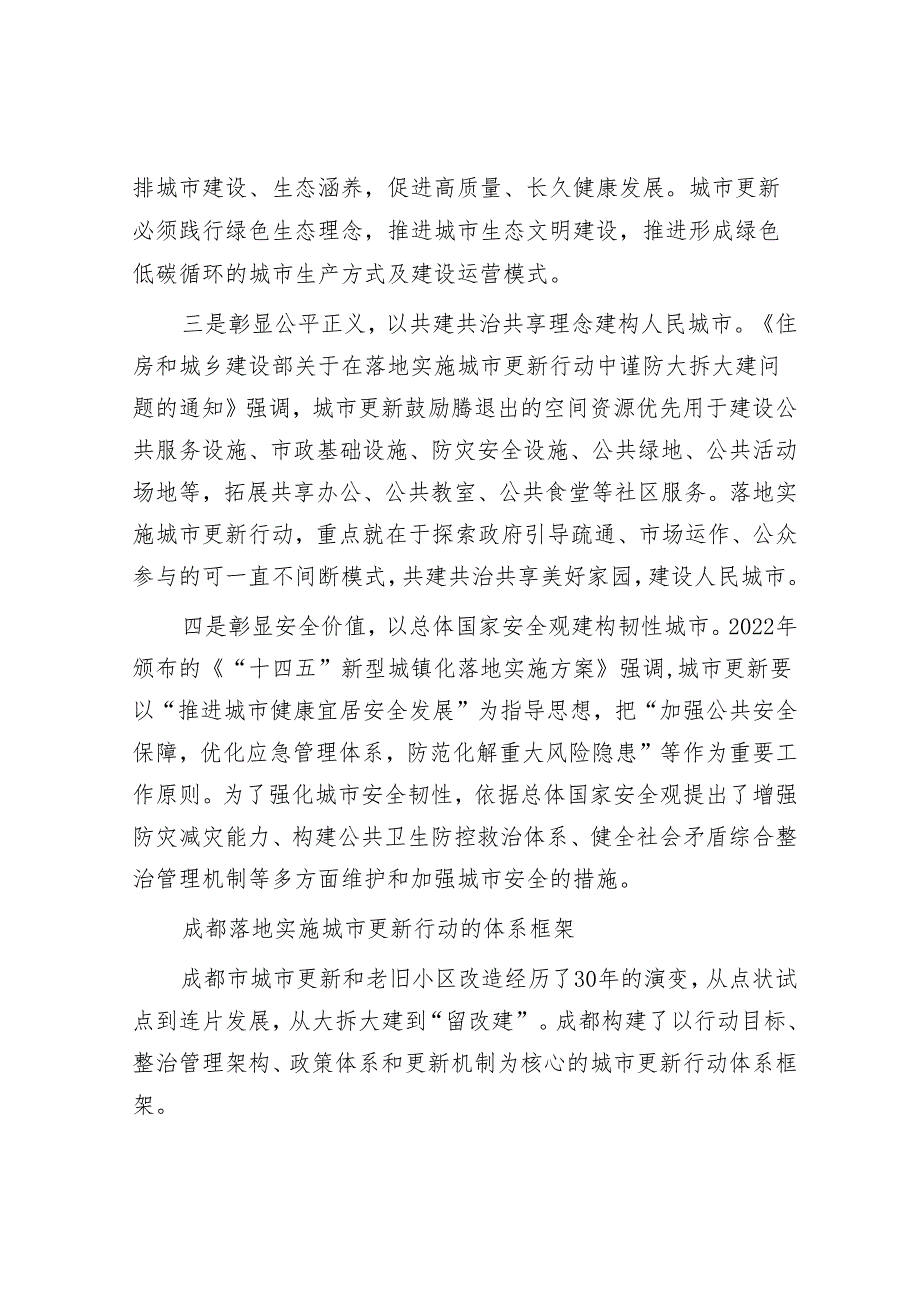 排城市建设、生态涵养，促进高质量、长久健康发展。城市更新必须践行绿色生态理念，推进城市生态文明建设，推进形成绿色低碳循环的城市生产方式及建设运营模式。

三是彰显公平正义，以共建共治共享理念建构人民城市。《住房和城乡建设部关于在落地实施城市更新行动中谨防大拆大建问题的通知》强调，城市更新鼓励腾退出的空间资源优先用于建设公共服务设施、市政基础设施、防灾安全设施、公共绿地、公共活动场地等，拓展共享办公、公共教室、公共食堂等社区服务。落地实施城市更新行动，重点就在于探索政府引导疏通、市场运作、公众参与的可一直不间断模式，共建共治共享美好家园，建设人民城市。

四是彰显安全价值，以总体国家安全观建构韧性城市。2022年颁布的《“十四五”新型城镇化落地实施方案》强调，城市更新要以“推进城市健康宜居安全发展”为指导思想，把“加强公共安全保障，优化应急管理体系，防范化解重大风险隐患”等作为重要工作原则。为了强化城市安全韧性，依据总体国家安全观提出了增强防灾减灾能力、构建公共卫生防控救治体系、健全社会矛盾综合整治管理机制等多方面维护和加强城市安全的措施。

成都落地实施城市更新行动的体系框架

成都市城市更新和老旧小区改造经历了30年的演变，从点状试点到连片发展，从大拆大建到“留改建”。成都构建了以行动目标、整治管理架构、政策体系和更新机制为核心的城市更新行动体系框架。